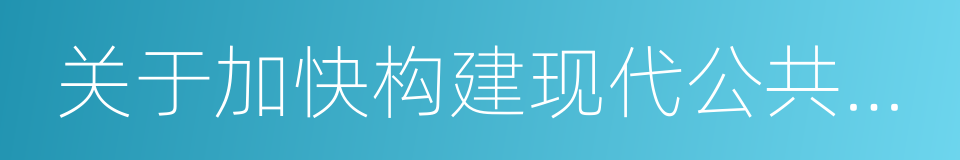 关于加快构建现代公共...